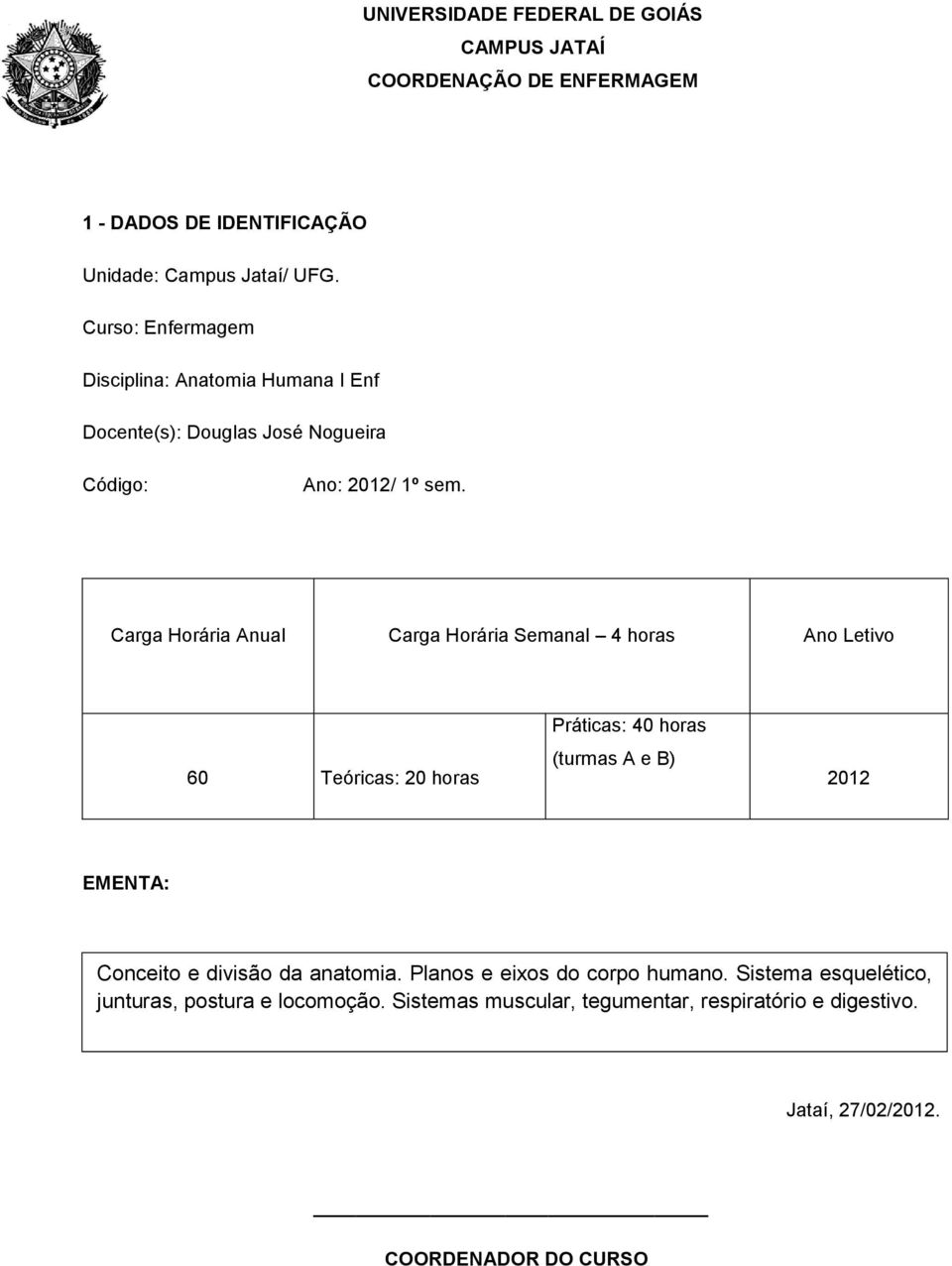 UNIVERSIDADE FEDERAL DE GOIÁS
CAMPUS JATAÍ
COORDENAÇÃO DE ENFERMAGEM

1 - DADOS DE IDENTIFICAÇÃO

Unidade: Campus Jataí/ UFG.

Curso: Enfermagem

Disciplina: Anatomia Humana I Enf

Docente(s): Douglas José Nogueira

Código: Ano: 2012/ 1º sem.

| Carga Horária Anual | Carga Horária Semanal – 4 horas | | Ano Letivo |
|---|---|---|---|
| 60 | Teóricas: 20 horas | Práticas: 40 horas (turmas A e B) | 2012 |

EMENTA:

Conceito e divisão da anatomia. Planos e eixos do corpo humano. Sistema esquelético, junturas, postura e locomoção. Sistemas muscular, tegumentar, respiratório e digestivo.

Jataí, 27/02/2012.

COORDENADOR DO CURSO